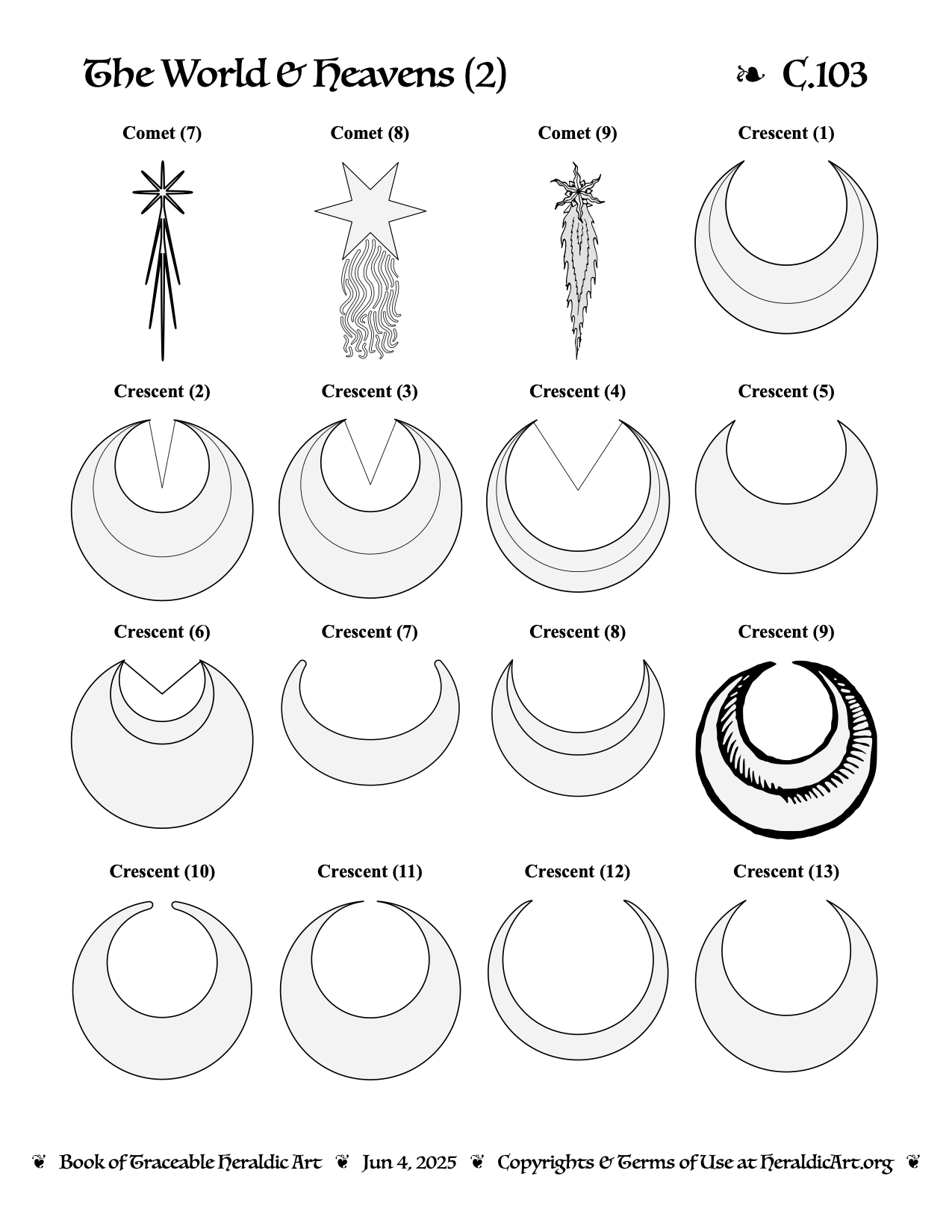 The World & Heavens (2) ❧ C.103

Comet (7)

Comet (8)

Comet (9)

Crescent (1)

Crescent (2)

Crescent (3)

Crescent (4)

Crescent (5)

Crescent (6)

Crescent (7)

Crescent (8)

Crescent (9)

Crescent (10)

Crescent (11)

Crescent (12)

Crescent (13)

❦ Book of Traceable Heraldic Art ❦ Jun 4, 2025 ❦ Copyrights & Terms of Use at HeraldicArt.org ❦